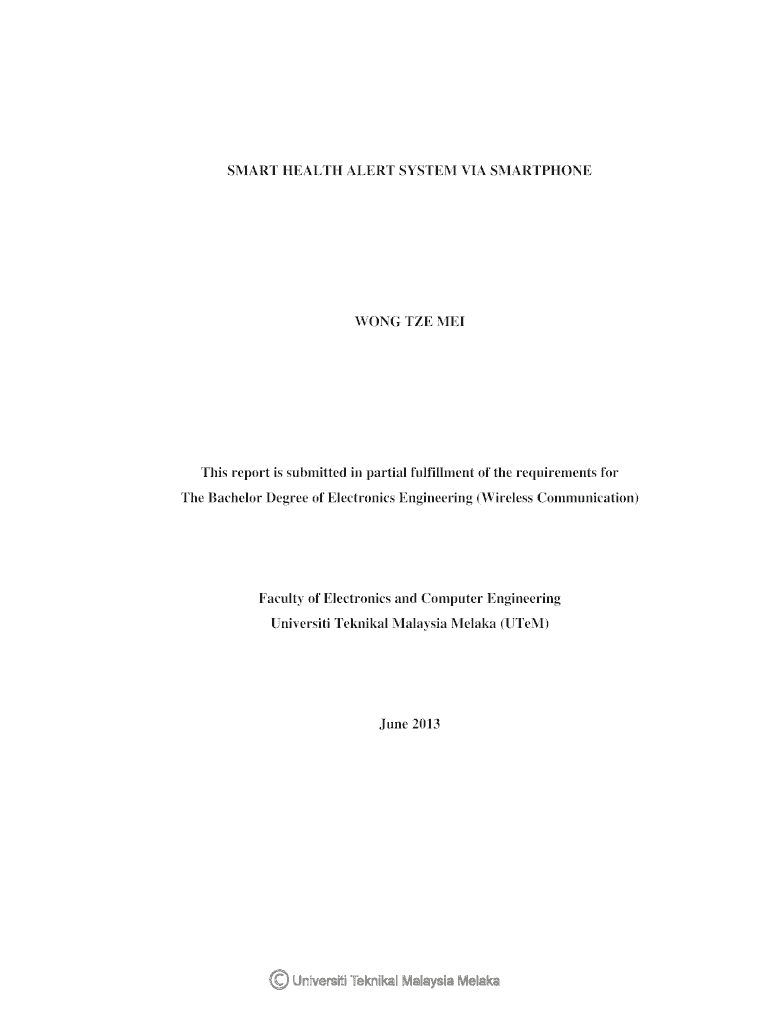 SMART HEALTH ALERT SYSTEM VIA SMARTPHONE

WONG TZE MEI

This report is submitted in partial fulfillment of the requirements for The Bachelor Degree of Electronics Engineering (Wireless Communication)

Faculty of Electronics and Computer Engineering
Universiti Teknikal Malaysia Melaka (UTeM)

June 2013

© Universiti Teknikal Malaysia Melaka